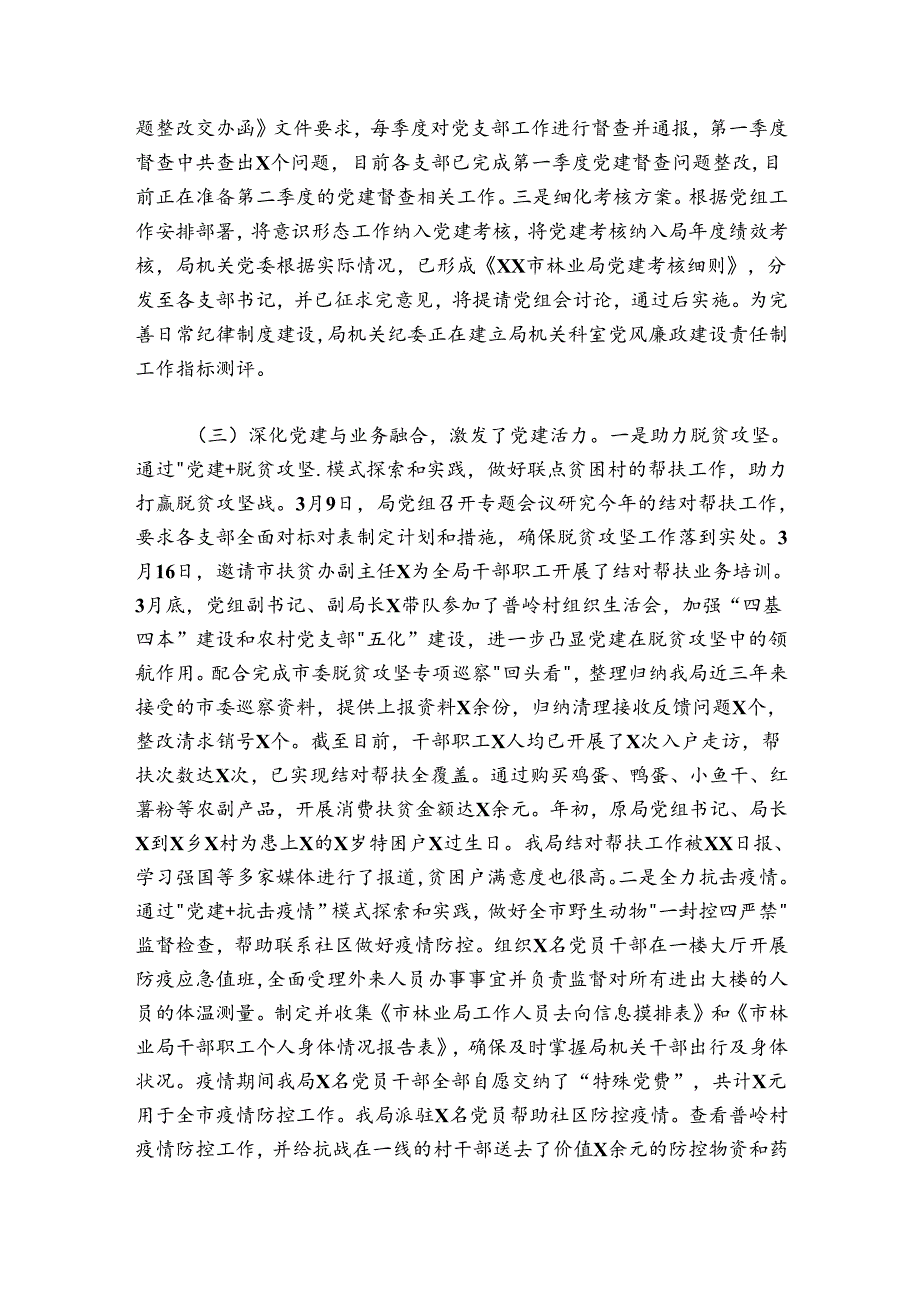 题整改交办函》文件要求，每季度对党支部工作进行督查并通报，第一季度督查中共查出X个问题，目前各支部已完成第一季度党建督查问题整改，目前正在准备第二季度的党建督查相关工作。三是细化考核方案。根据党组工作安排部署，将意识形态工作纳入党建考核，将党建考核纳入局年度绩效考核，局机关党委根据实际情况，已形成《XX市林业局党建考核细则》，分发至各支部书记，并已征求完意见，将提请党组会讨论，通过后实施。为完善日常纪律制度建设，局机关纪委正在建立局机关科室党风廉政建设责任制工作指标测评。

（三）深化党建与业务融合，激发了党建活力。一是助力脱贫攻坚。通过"党建+脱贫攻坚.模式探索和实践，做好联点贫困村的帮扶工作，助力打赢脱贫攻坚战。3月9日，局党组召开专题会议研究今年的结对帮扶工作，要求各支部全面对标对表制定计划和措施，确保脱贫攻坚工作落到实处。3月16日，邀请市扶贫办副主任X为全局干部职工开展了结对帮扶业务培训。3月底，党组副书记、副局长X带队参加了普岭村组织生活会，加强“四基四本”建设和农村党支部"五化"建设，进一步凸显党建在脱贫攻坚中的领航作用。配合完成市委脱贫攻坚专项巡察"回头看"，整理归纳我局近三年来接受的市委巡察资料，提供上报资料X余份，归纳清理接收反馈问题X个，整改清求销号X个。截至目前，干部职工X人均已开展了X次入户走访，帮扶次数达X次，已实现结对帮扶全覆盖。通过购买鸡蛋、鸭蛋、小鱼干、红薯粉等农副产品，开展消费扶贫金额达X余元。年初，原局党组书记、局长X到X乡X村为患上X的X岁特困户X过生日。我局结对帮扶工作被XX日报、学习强国等多家媒体进行了报道，贫困户满意度也很高。二是全力抗击疫情。通过"党建+抗击疫情"模式探索和实践，做好全市野生动物"一封控四严禁"监督检查，帮助联系社区做好疫情防控。组织X名党员干部在一楼大厅开展防疫应急值班，全面受理外来人员办事事宜并负责监督对所有进出大楼的人员的体温测量。制定并收集《市林业局工作人员去向信息摸排表》和《市林业局干部职工个人身体情况报告表》，确保及时掌握局机关干部出行及身体状况。疫情期间我局X名党员干部全部自愿交纳了“特殊党费”，共计X元用于全市疫情防控工作。我局派驻X名党员帮助社区防控疫情。查看普岭村疫情防控工作，并给抗战在一线的村干部送去了价值X余元的防控物资和药